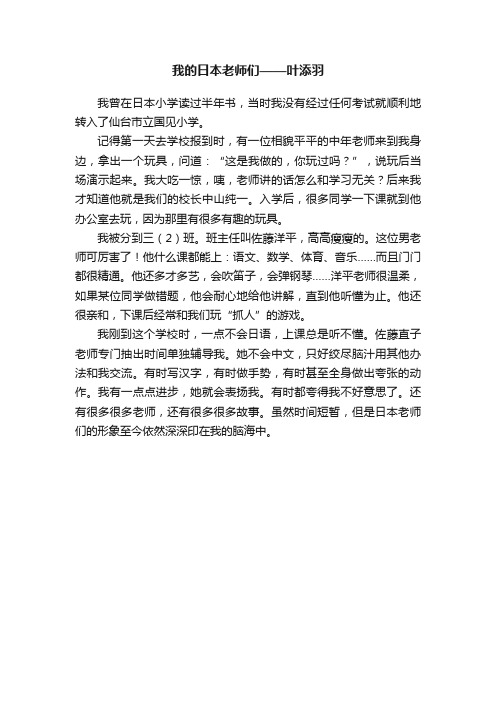 我的日本老师们——叶添羽

我曾在日本小学读过半年书，当时我没有经过任何考试就顺利地转入了仙台市立国见小学。

记得第一天去学校报到时，有一位相貌平平的中年老师来到我身边，拿出一个玩具，问道：“这是我做的，你玩过吗？”，说玩后当场演示起来。我大吃一惊，咦，老师讲的话怎么和学习无关？后来我才知道他就是我们的校长中山纯一。入学后，很多同学一下课就到他办公室去玩，因为那里有很多有趣的玩具。

我被分到三（2）班。班主任叫佐藤洋平，高高瘦瘦的。这位男老师可厉害了！他什么课都能上：语文、数学、体育、音乐……而且门门都很精通。他还多才多艺，会吹笛子，会弹钢琴……洋平老师很温柔，如果某位同学做错题，他会耐心地给他讲解，直到他听懂为止。他还很亲和，下课后经常和我们玩“抓人”的游戏。

我刚到这个学校时，一点不会日语，上课总是听不懂。佐藤直子老师专门抽出时间单独辅导我。她不会中文，只好绞尽脑汁用其他办法和我交流。有时写汉字，有时做手势，有时甚至全身做出夸张的动作。我有一点点进步，她就会表扬我。有时都夸得我不好意思了。还有很多很多老师，还有很多很多故事。虽然时间短暂，但是日本老师们的形象至今依然深深印在我的脑海中。